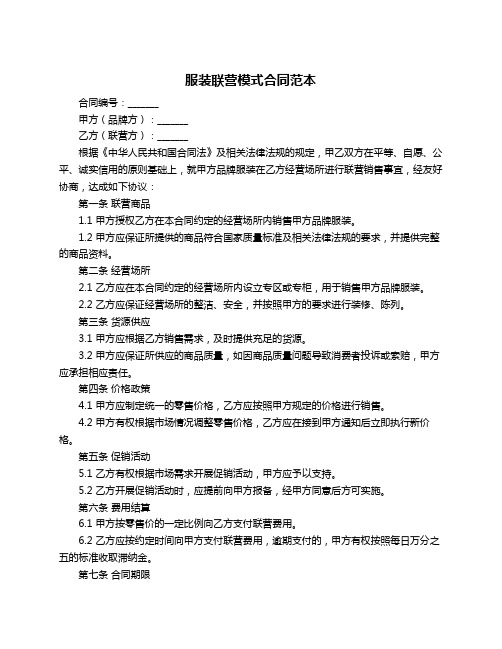 服装联营模式合同范本

合同编号：______

甲方（品牌方）：______

乙方（联营方）：______

根据《中华人民共和国合同法》及相关法律法规的规定，甲乙双方在平等、自愿、公平、诚实信用的原则基础上，就甲方品牌服装在乙方经营场所进行联营销售事宜，经友好协商，达成如下协议：

第一条 联营商品

1.1 甲方授权乙方在本合同约定的经营场所内销售甲方品牌服装。

1.2 甲方应保证所提供的商品符合国家质量标准及相关法律法规的要求，并提供完整的商品资料。

第二条 经营场所

2.1 乙方应在本合同约定的经营场所内设立专区或专柜，用于销售甲方品牌服装。

2.2 乙方应保证经营场所的整洁、安全，并按照甲方的要求进行装修、陈列。

第三条 货源供应

3.1 甲方应根据乙方销售需求，及时提供充足的货源。

3.2 甲方应保证所供应的商品质量，如因商品质量问题导致消费者投诉或索赔，甲方应承担相应责任。

第四条 价格政策

4.1 甲方应制定统一的零售价格，乙方应按照甲方规定的价格进行销售。

4.2 甲方有权根据市场情况调整零售价格，乙方应在接到甲方通知后立即执行新价格。

第五条 促销活动

5.1 乙方有权根据市场需求开展促销活动，甲方应予以支持。

5.2 乙方开展促销活动时，应提前向甲方报备，经甲方同意后方可实施。

第六条 费用结算

6.1 甲方按零售价的一定比例向乙方支付联营费用。

6.2 乙方应按约定时间向甲方支付联营费用，逾期支付的，甲方有权按照每日万分之五的标准收取滞纳金。

第七条 合同期限